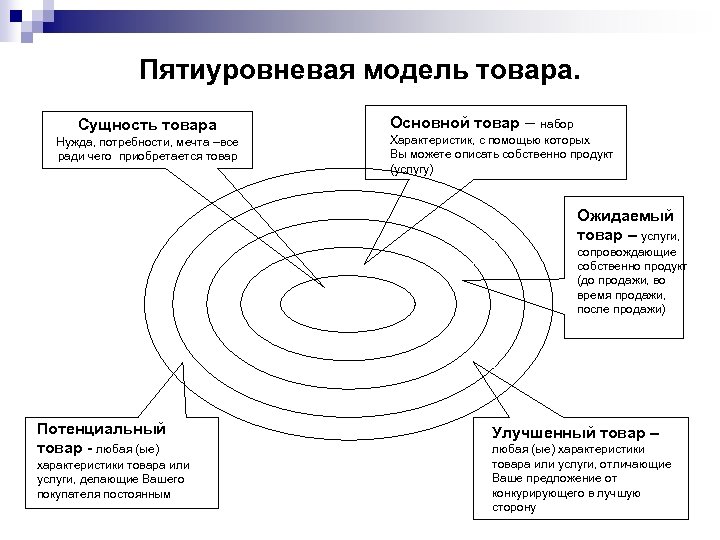 Пятиуровневая модель товара.

Сущность товара
Нужда, потребности, мечта –все ради чего приобретается товар

Основной товар – набор Характеристик, с помощью которых Вы можете описать собственно продукт (услугу)

Ожидаемый товар – услуги, сопровождающие собственно продукт (до продажи, во время продажи, после продажи)

Потенциальный товар - любая (ые) характеристики товара или услуги, делающие Вашего покупателя постоянным

Улучшенный товар – любая (ые) характеристики товара или услуги, отличающие Ваше предложение от конкурирующего в лучшую сторону